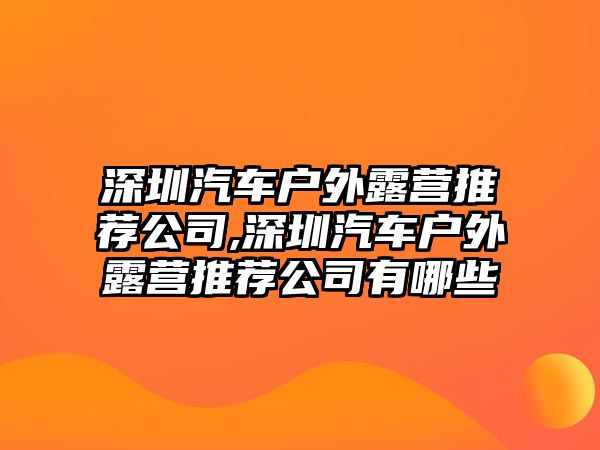 深圳汽车户外露营推荐公司,深圳汽车户外露营推荐公司有哪些